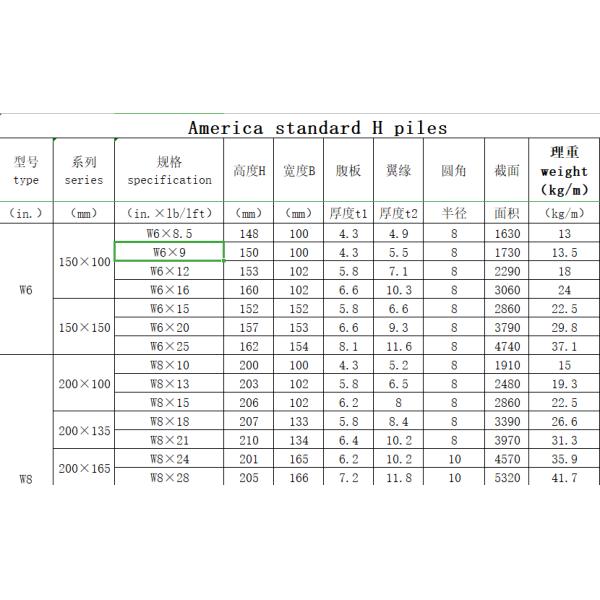 America standard H piles

| 型号 type | 系列 series | 规格 specification | 高度H | 宽度B | 腹板 | 翼缘 | 圆角 | 截面 | 理重 weight (kg/m) |
|---|---|---|---|---|---|---|---|---|---|
| （in.） | （mm） | （in.×lb/lft） | （mm） | （mm） | 厚度t1 | 厚度t2 | 半径 | 面积 | （kg/m） |
| W6 | 150×100 | W6×8.5 | 148 | 100 | 4.3 | 4.9 | 8 | 1630 | 13 |
| | | W6×9 | 150 | 100 | 4.3 | 5.5 | 8 | 1730 | 13.5 |
| | | W6×12 | 153 | 102 | 5.8 | 7.1 | 8 | 2290 | 18 |
| | | W6×16 | 160 | 102 | 6.6 | 10.3 | 8 | 3060 | 24 |
| | 150×150 | W6×15 | 152 | 152 | 5.8 | 6.6 | 8 | 2860 | 22.5 |
| | | W6×20 | 157 | 153 | 6.6 | 9.3 | 8 | 3790 | 29.8 |
| | | W6×25 | 162 | 154 | 8.1 | 11.6 | 8 | 4740 | 37.1 |
| W8 | 200×100 | W8×10 | 200 | 100 | 4.3 | 5.2 | 8 | 1910 | 15 |
| | | W8×13 | 203 | 102 | 5.8 | 6.5 | 8 | 2480 | 19.3 |
| | | W8×15 | 206 | 102 | 6.2 | 8 | 8 | 2860 | 22.5 |
| | 200×135 | W8×18 | 207 | 133 | 5.8 | 8.4 | 8 | 3390 | 26.6 |
| | | W8×21 | 210 | 134 | 6.4 | 10.2 | 8 | 3970 | 31.3 |
| | 200×165 | W8×24 | 201 | 165 | 6.2 | 10.2 | 10 | 4570 | 35.9 |
| | | W8×28 | 205 | 166 | 7.2 | 11.8 | 10 | 5320 | 41.7 |